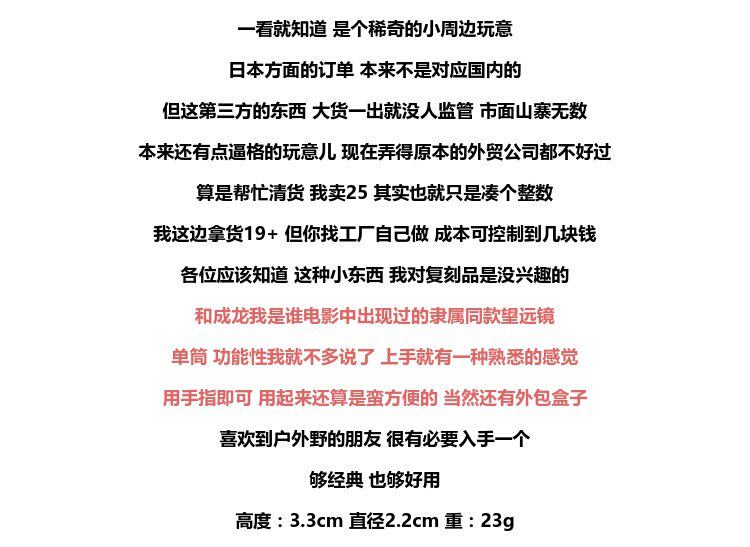 一看就知道 是个稀奇的小周边玩意

日本方面的订单 本来不是对应国内的

但这第三方的东西 大货一出就没人监管 市面山寨无数

本来还有点逼格的玩意儿 现在弄得原本的外贸公司都不好过

算是帮忙清货 我卖25 其实也就只是凑个整数

我这边拿货19+ 但你找工厂自己做 成本可控制到几块钱

各位应该知道 这种小东西 我对复刻品是没兴趣的

和成龙我是谁电影中出现过的隶属同款望远镜

单筒 功能性我就不多说了 上手就有一种熟悉的感觉

用手指即可 用起来还算是蛮方便的 当然还有外包盒子

喜欢到户外野的朋友 很有必要入手一个

够经典 也够好用

高度：3.3cm 直径2.2cm 重：23g